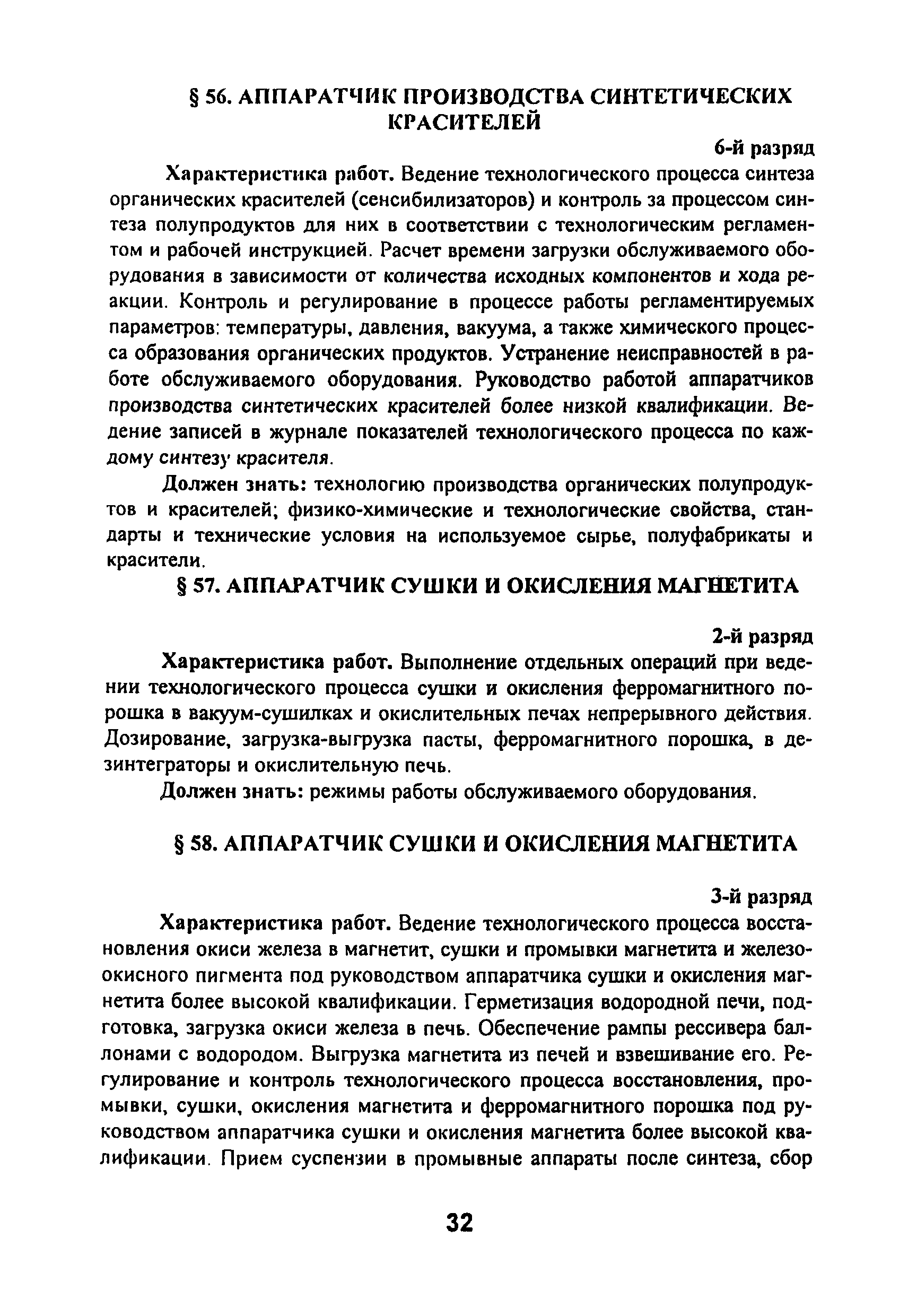 § 56. АППАРАТЧИК ПРОИЗВОДСТВА СИНТЕТИЧЕСКИХ КРАСИТЕЛЕЙ

6-й разряд

Характеристика работ. Ведение технологического процесса синтеза органических красителей (сенсибилизаторов) и контроль за процессом синтеза полупродуктов для них в соответствии с технологическим регламентом и рабочей инструкцией. Расчет времени загрузки обслуживаемого оборудования в зависимости от количества исходных компонентов и хода реакции. Контроль и регулирование в процессе работы регламентируемых параметров: температуры, давления, вакуума, а также химического процесса образования органических продуктов. Устранение неисправностей в работе обслуживаемого оборудования. Руководство работой аппаратчиков производства синтетических красителей более низкой квалификации. Ведение записей в журнале показателей технологического процесса по каждому синтезу красителя.

Должен знать: технологию производства органических полупродуктов и красителей; физико-химические и технологические свойства, стандарты и технические условия на используемое сырье, полуфабрикаты и красители.

§ 57. АППАРАТЧИК СУШКИ И ОКИСЛЕНИЯ МАГНЕТИТА

2-й разряд

Характеристика работ. Выполнение отдельных операций при ведении технологического процесса сушки и окисления ферромагнитного порошка в вакуум-сушилках и окислительных печах непрерывного действия. Дозирование, загрузка-выгрузка пасты, ферромагнитного порошка, в дезинтеграторы и окислительную печь.

Должен знать: режимы работы обслуживаемого оборудования.

§ 58. АППАРАТЧИК СУШКИ И ОКИСЛЕНИЯ МАГНЕТИТА

3-й разряд

Характеристика работ. Ведение технологического процесса восстановления окиси железа в магнетит, сушки и промывки магнетита и железоокисного пигмента под руководством аппаратчика сушки и окисления магнетита более высокой квалификации. Герметизация водородной печи, подготовка, загрузка окиси железа в печь. Обеспечение рампы рессивера баллонами с водородом. Выгрузка магнетита из печей и взвешивание его. Регулирование и контроль технологического процесса восстановления, промывки, сушки, окисления магнетита и ферромагнитного порошка под руководством аппаратчика сушки и окисления магнетита более высокой квалификации. Прием суспензии в промывные аппараты после синтеза, сбор

32